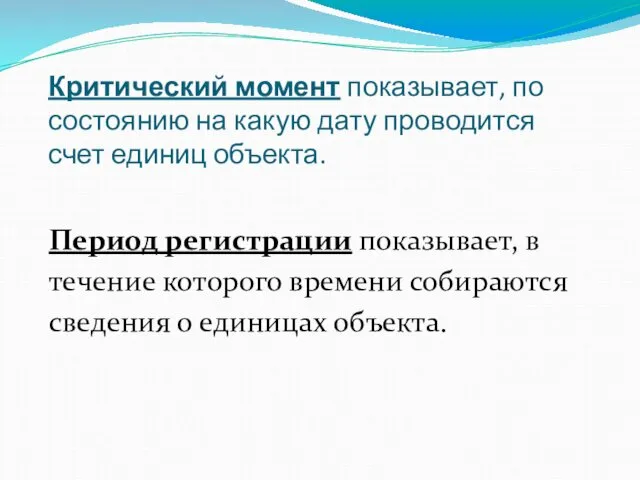 Критический момент показывает, по состоянию на какую дату проводится счет единиц объекта.

Период регистрации показывает, в течение которого времени собираются сведения о единицах объекта.